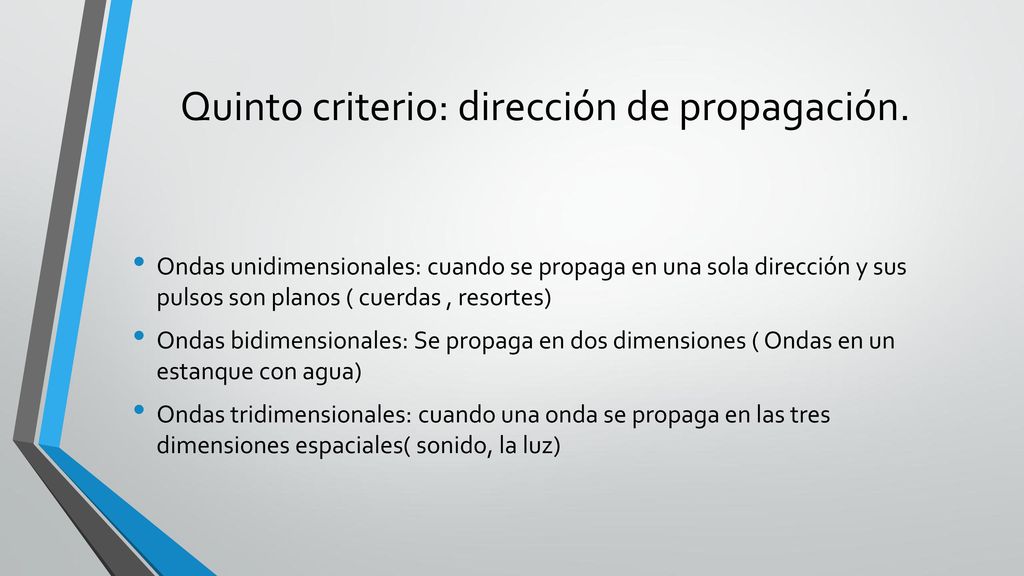 Quinto criterio: dirección de propagación.

• Ondas unidimensionales: cuando se propaga en una sola dirección y sus pulsos son planos ( cuerdas , resortes)
• Ondas bidimensionales: Se propaga en dos dimensiones ( Ondas en un estanque con agua)
• Ondas tridimensionales: cuando una onda se propaga en las tres dimensiones espaciales( sonido, la luz)